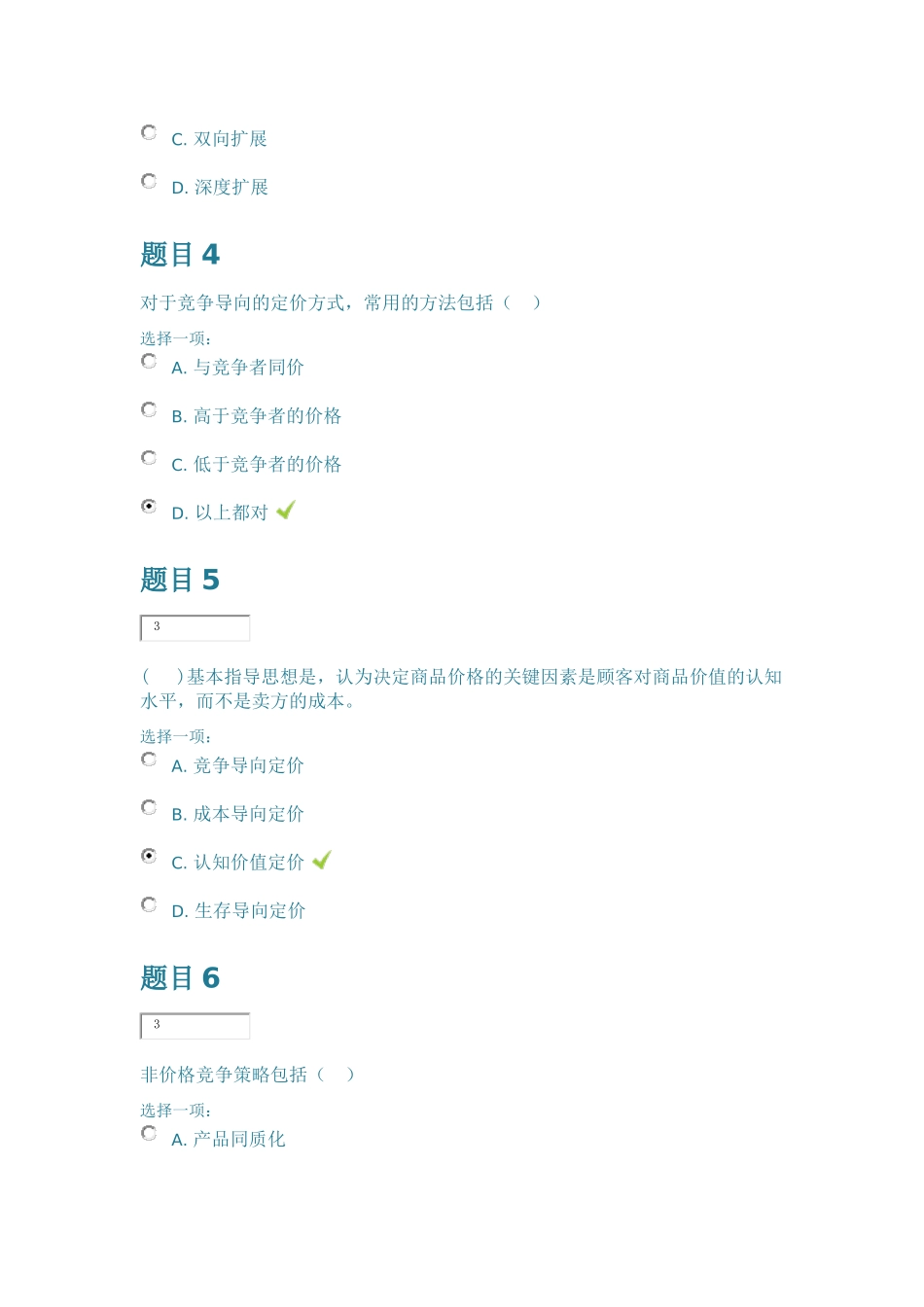 C. 双向扩展

D. 深度扩展

题目 4

对于竞争导向的定价方式，常用的方法包括（　）

选择一项：

A. 与竞争者同价

B. 高于竞争者的价格

C. 低于竞争者的价格

D. 以上都对

题目 5

3

（　）基本指导思想是，认为决定商品价格的关键因素是顾客对商品价值的认知水平，而不是卖方的成本。

选择一项：

A. 竞争导向定价

B. 成本导向定价

C. 认知价值定价

D. 生存导向定价

题目 6

3

非价格竞争策略包括（　）

选择一项：

A. 产品同质化